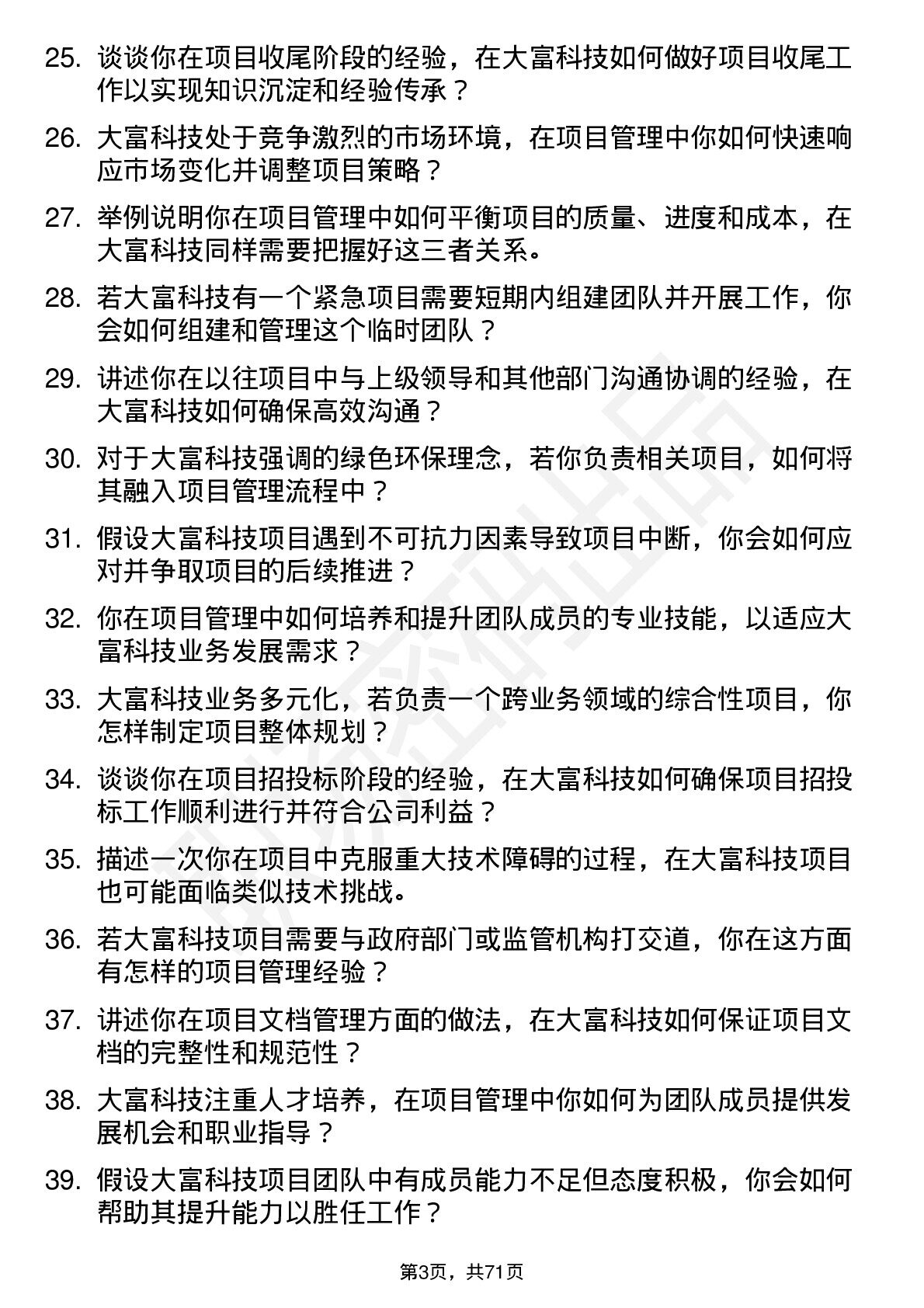 25. 谈谈你在项目收尾阶段的经验，在大富科技如何做好项目收尾工作以实现知识沉淀和经验传承？

26. 大富科技处于竞争激烈的市场环境，在项目管理中你如何快速响应市场变化并调整项目策略？

27. 举例说明你在项目管理中如何平衡项目的质量、进度和成本，在大富科技同样需要把握好这三者关系。

28. 若大富科技有一个紧急项目需要短期内组建团队并开展工作，你会如何组建和管理这个临时团队？

29. 讲述你在以往项目中与上级领导和其他部门沟通协调的经验，在大富科技如何确保高效沟通？

30. 对于大富科技强调的绿色环保理念，若你负责相关项目，如何将其融入项目管理流程中？

31. 假设大富科技项目遇到不可抗力因素导致项目中断，你会如何应对并争取项目的后续推进？

32. 你在项目管理中如何培养和提升团队成员的专业技能，以适应大富科技业务发展需求？

33. 大富科技业务多元化，若负责一个跨业务领域的综合性项目，你怎样制定项目整体规划？

34. 谈谈你在项目招投标阶段的经验，在大富科技如何确保项目招投标工作顺利进行并符合公司利益？

35. 描述一次你在项目中克服重大技术障碍的过程，在大富科技项目也可能面临类似技术挑战。

36. 若大富科技项目需要与政府部门或监管机构打交道，你在这方面有怎样的项目管理经验？

37. 讲述你在项目文档管理方面的做法，在大富科技如何保证项目文档的完整性和规范性？

38. 大富科技注重人才培养，在项目管理中你如何为团队成员提供发展机会和职业指导？

39. 假设大富科技项目团队中有成员能力不足但态度积极，你会如何帮助其提升能力以胜任工作？

第3页，共71页